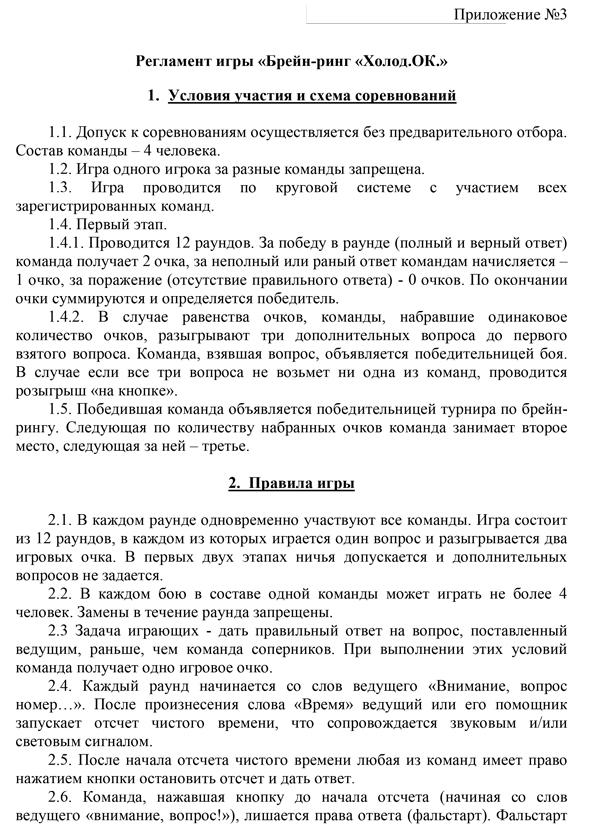 Приложение №3

Регламент игры «Брейн-ринг «Холод.ОК.»

1. Условия участия и схема соревнований

1.1. Допуск к соревнованиям осуществляется без предварительного отбора. Состав команды – 4 человека.

1.2. Игра одного игрока за разные команды запрещена.

1.3. Игра проводится по круговой системе с участием всех зарегистрированных команд.

1.4. Первый этап.

1.4.1. Проводится 12 раундов. За победу в раунде (полный и верный ответ) команда получает 2 очка, за неполный или раный ответ командам начисляется – 1 очко, за поражение (отсутствие правильного ответа) - 0 очков. По окончании очки суммируются и определяется победитель.

1.4.2. В случае равенства очков, команды, набравшие одинаковое количество очков, разыгрывают три дополнительных вопроса до первого взятого вопроса. Команда, взявшая вопрос, объявляется победительницей боя. В случае если все три вопроса не возьмет ни одна из команд, проводится розыгрыш «на кнопке».

1.5. Победившая команда объявляется победительницей турнира по брейн-рингу. Следующая по количеству набранных очков команда занимает второе место, следующая за ней – третье.

2. Правила игры

2.1. В каждом раунде одновременно участвуют все команды. Игра состоит из 12 раундов, в каждом из которых играется один вопрос и разыгрывается два игровых очка. В первых двух этапах ничья допускается и дополнительных вопросов не задается.

2.2. В каждом бою в составе одной команды может играть не более 4 человек. Замены в течение раунда запрещены.

2.3 Задача играющих - дать правильный ответ на вопрос, поставленный ведущим, раньше, чем команда соперников. При выполнении этих условий команда получает одно игровое очко.

2.4. Каждый раунд начинается со слов ведущего «Внимание, вопрос номер…». После произнесения слова «Время» ведущий или его помощник запускает отсчет чистого времени, что сопровождается звуковым и/или световым сигналом.

2.5. После начала отсчета чистого времени любая из команд имеет право нажатием кнопки остановить отсчет и дать ответ.

2.6. Команда, нажавшая кнопку до начала отсчета (начиная со слов ведущего «внимание, вопрос!»), лишается права ответа (фальстарт). Фальстарт